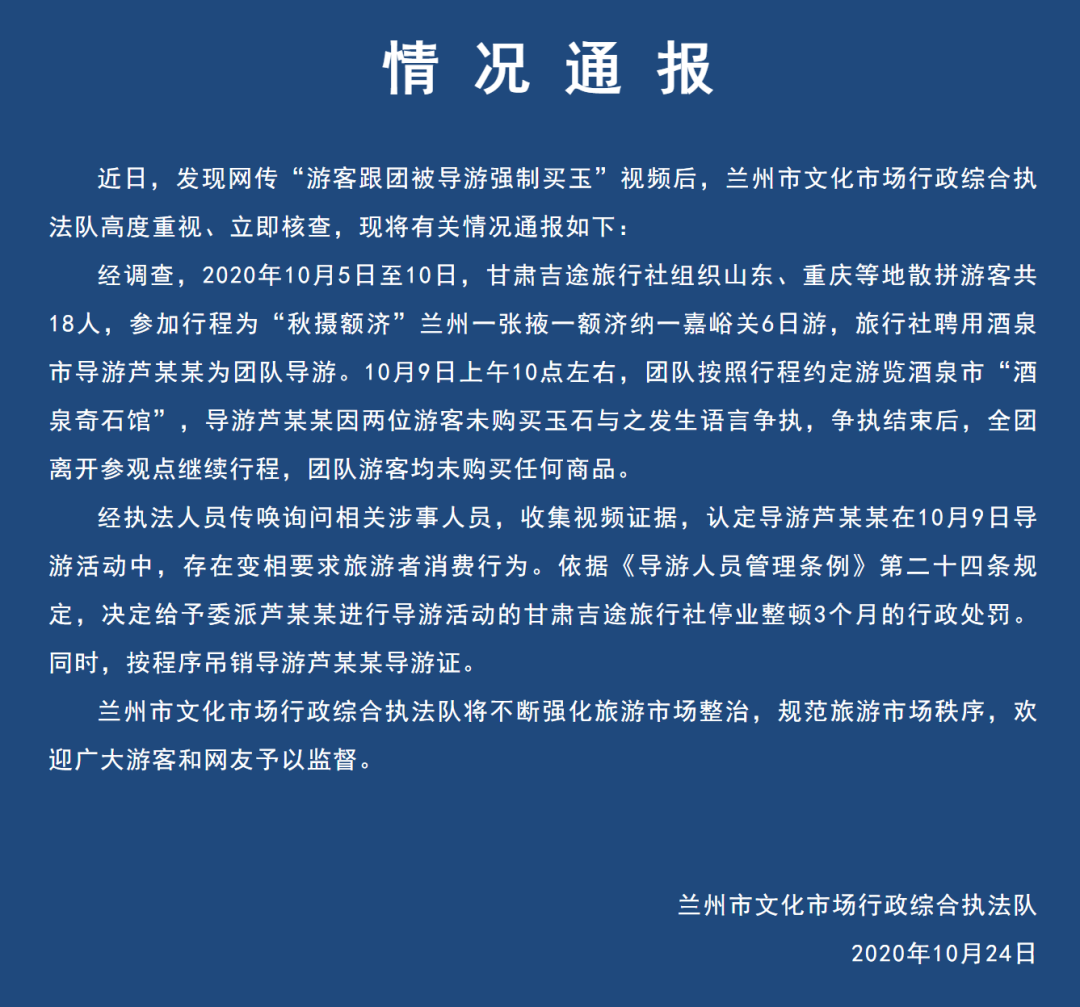 情况通报

近日，发现网传“游客跟团被导游强制买玉”视频后，兰州市文化市场行政综合执法队高度重视、立即核查，现将有关情况通报如下：

经调查，2020年10月5日至10日，甘肃吉途旅行社组织山东、重庆等地散拼游客共18人，参加行程为“秋摄额济”兰州一张掖一额济纳一嘉峪关6日游，旅行社聘用酒泉市导游芦某某为团队导游。10月9日上午10点左右，团队按照行程约定游览酒泉市“酒泉奇石馆”，导游芦某某因两位游客未购买玉石与之发生语言争执，争执结束后，全团离开参观点继续行程，团队游客均未购买任何商品。

经执法人员传唤询问相关涉事人员，收集视频证据，认定导游芦某某在10月9日导游活动中，存在变相要求旅游者消费行为。依据《导游人员管理条例》第二十四条规定，决定给予委派芦某某进行导游活动的甘肃吉途旅行社停业整顿3个月的行政处罚。同时，按程序吊销导游芦某某导游证。

兰州市文化市场行政综合执法队将不断强化旅游市场整治，规范旅游市场秩序，欢迎广大游客和网友予以监督。

兰州市文化市场行政综合执法队
2020年10月24日